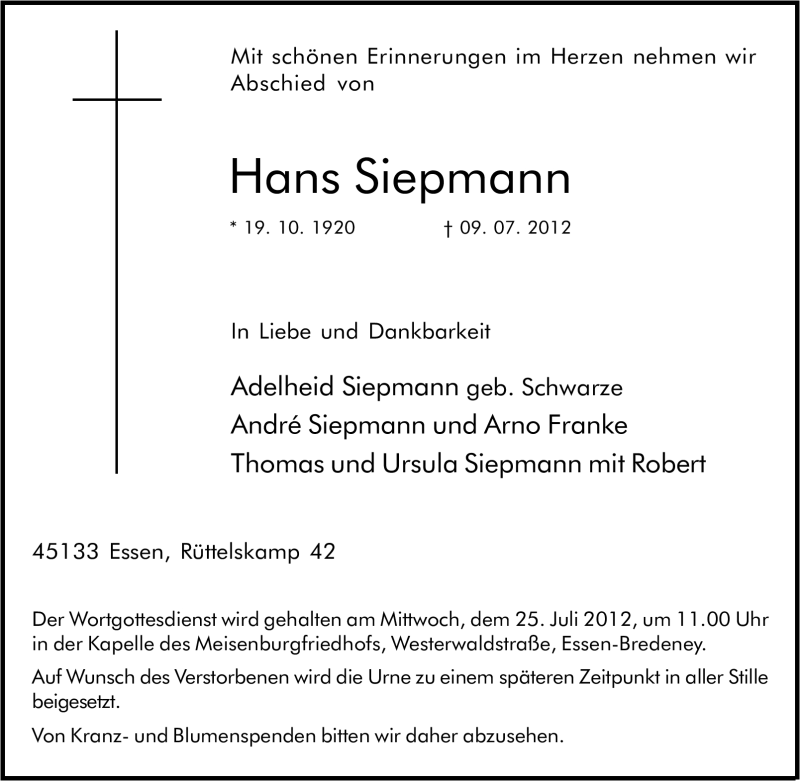 Mit schönen Erinnerungen im Herzen nehmen wir Abschied von

Hans Siepmann

* 19. 10. 1920 † 09. 07. 2012

In Liebe und Dankbarkeit

Adelheid Siepmann geb. Schwarze
André Siepmann und Arno Franke
Thomas und Ursula Siepmann mit Robert

45133 Essen, Rüttelskamp 42

Der Wortgottesdienst wird gehalten am Mittwoch, dem 25. Juli 2012, um 11.00 Uhr in der Kapelle des Meisenburgfriedhofs, Westerwaldstraße, Essen-Bredeney.

Auf Wunsch des Verstorbenen wird die Urne zu einem späteren Zeitpunkt in aller Stille beigesetzt.

Von Kranz- und Blumenspenden bitten wir daher abzusehen.